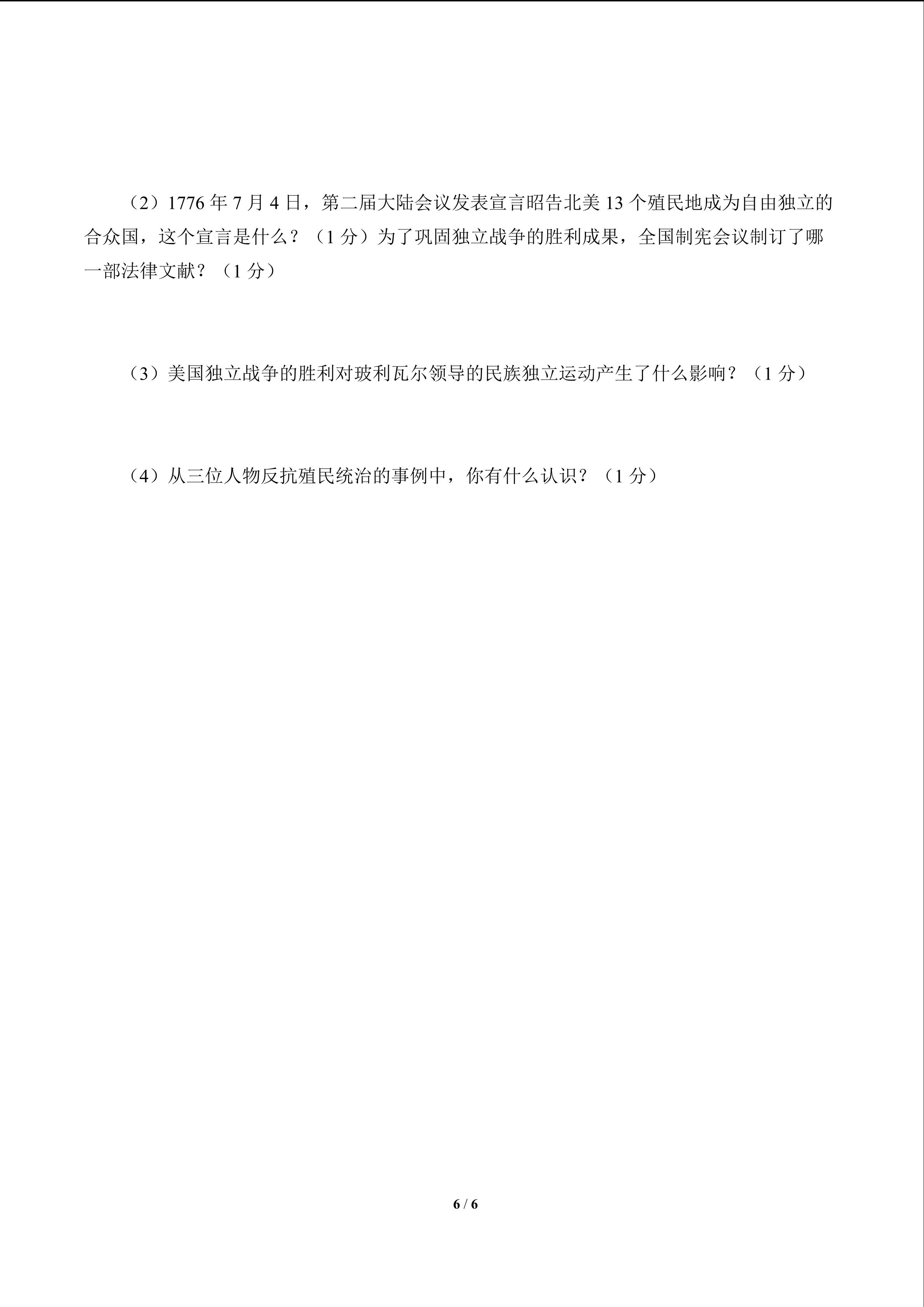 （2）1776 年 7 月 4 日，第二届大陆会议发表宣言昭告北美 13 个殖民地成为自由独立的合众国，这个宣言是什么？（1 分）为了巩固独立战争的胜利成果，全国制宪会议制订了哪一部法律文献？（1 分）

（3）美国独立战争的胜利对玻利瓦尔领导的民族独立运动产生了什么影响？（1 分）

（4）从三位人物反抗殖民统治的事例中，你有什么认识？（1 分）

6 / 6